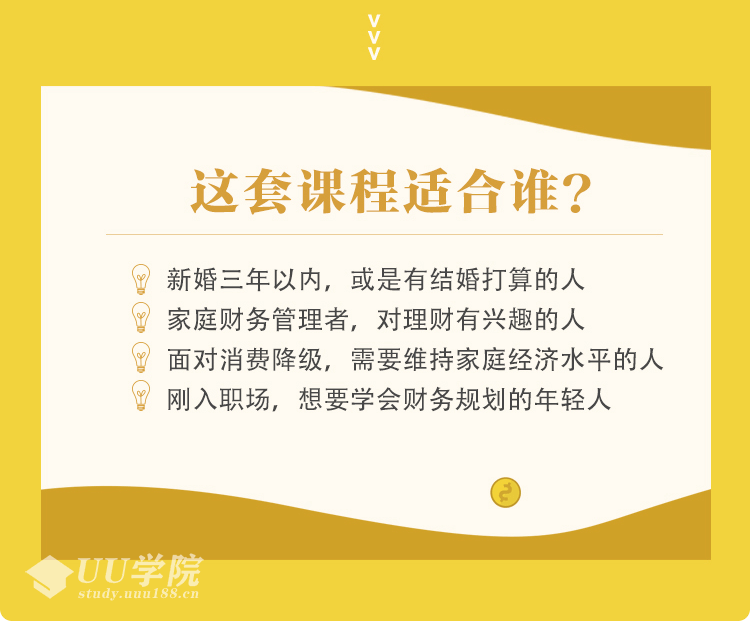 这套课程适合谁?

新婚三年以内，或是有结婚打算的人
家庭财务管理者，对理财有兴趣的人
面对消费降级，需要维持家庭经济水平的人
刚入职场，想要学会财务规划的年轻人

UU学院
study.uuu188.cn